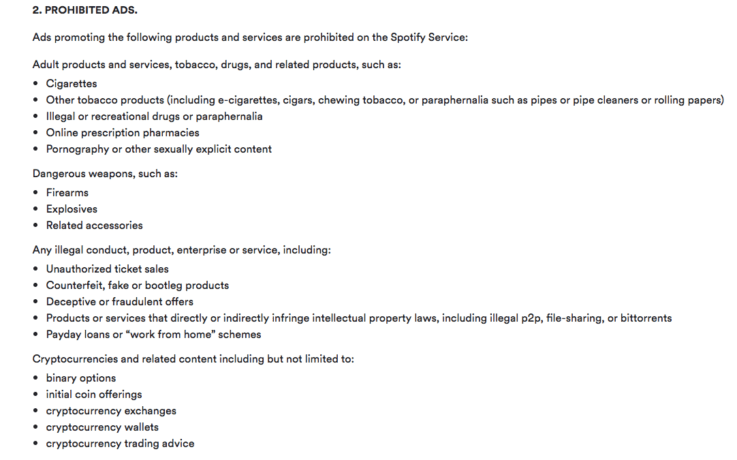 2. PROHIBITED ADS.

Ads promoting the following products and services are prohibited on the Spotify Service:

Adult products and services, tobacco, drugs, and related products, such as:
• Cigarettes
• Other tobacco products (including e-cigarettes, cigars, chewing tobacco, or paraphernalia such as pipes or pipe cleaners or rolling papers)
• Illegal or recreational drugs or paraphernalia
• Online prescription pharmacies
• Pornography or other sexually explicit content

Dangerous weapons, such as:
• Firearms
• Explosives
• Related accessories

Any illegal conduct, product, enterprise or service, including:
• Unauthorized ticket sales
• Counterfeit, fake or bootleg products
• Deceptive or fraudulent offers
• Products or services that directly or indirectly infringe intellectual property laws, including illegal p2p, file-sharing, or bittorrents
• Payday loans or "work from home" schemes

Cryptocurrencies and related content including but not limited to:
• binary options
• initial coin offerings
• cryptocurrency exchanges
• cryptocurrency wallets
• cryptocurrency trading advice